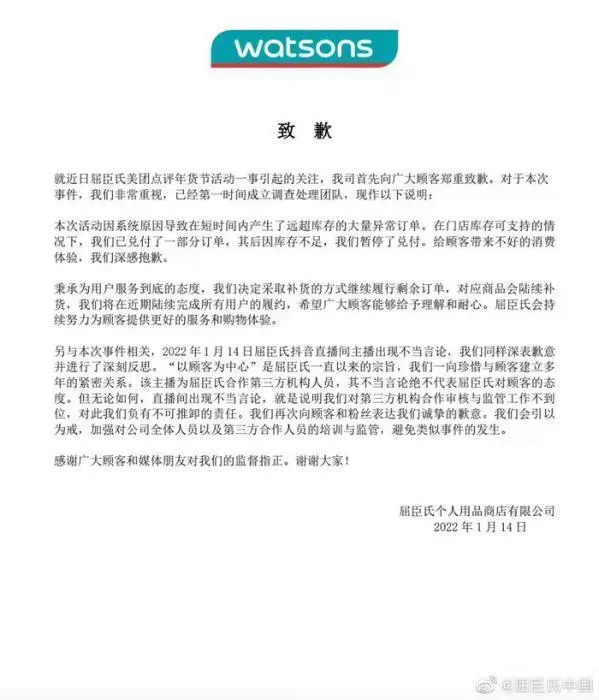 watsons

致 歉

就近日屈臣氏美团点评年货节活动一事引起的关注，我司首先向广大顾客郑重致歉。对于本次事件，我们非常重视，已经第一时间成立调查处理团队，现作以下说明：

本次活动因系统原因导致在短时间内产生了远超库存的大量异常订单。在门店库存可支持的情况下，我们已兑付了一部分订单，其后因库存不足，我们暂停了兑付。给顾客带来不好的消费体验，我们深感抱歉。

秉承为用户服务到底的态度，我们决定采取补货的方式继续履行剩余订单，对应商品会陆续补货，我们将在近期陆续完成所有用户的履约，希望广大顾客能够给予理解和耐心。屈臣氏会持续努力为顾客提供更好的服务和购物体验。

另与本次事件相关，2022 年 1 月 14 日屈臣氏抖音直播间主播出现不当言论，我们同样深表歉意并进行了深刻反思。“以顾客为中心”是屈臣氏一直以来的宗旨，我们一向珍惜与顾客建立多年的紧密关系。该主播为屈臣氏合作第三方机构人员，其不当言论绝不代表屈臣氏对顾客的态度。但无论如何，直播间出现不当言论，就是说明我们对第三方机构合作审核与监管工作不到位，对此我们负有不可推卸的责任。我们再次向顾客和粉丝表达我们诚挚的歉意。我们会引以为戒，加强对公司全体人员以及第三方合作人员的培训与监管，避免类似事件的发生。

感谢广大顾客和媒体朋友对我们的监督指正。谢谢大家！

屈臣氏个人用品商店有限公司
2022 年 1 月 14 日

@屈臣氏中国